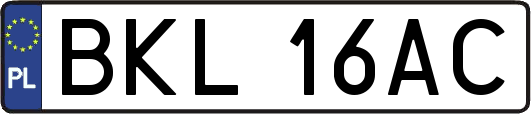 PL
BKL 16AC